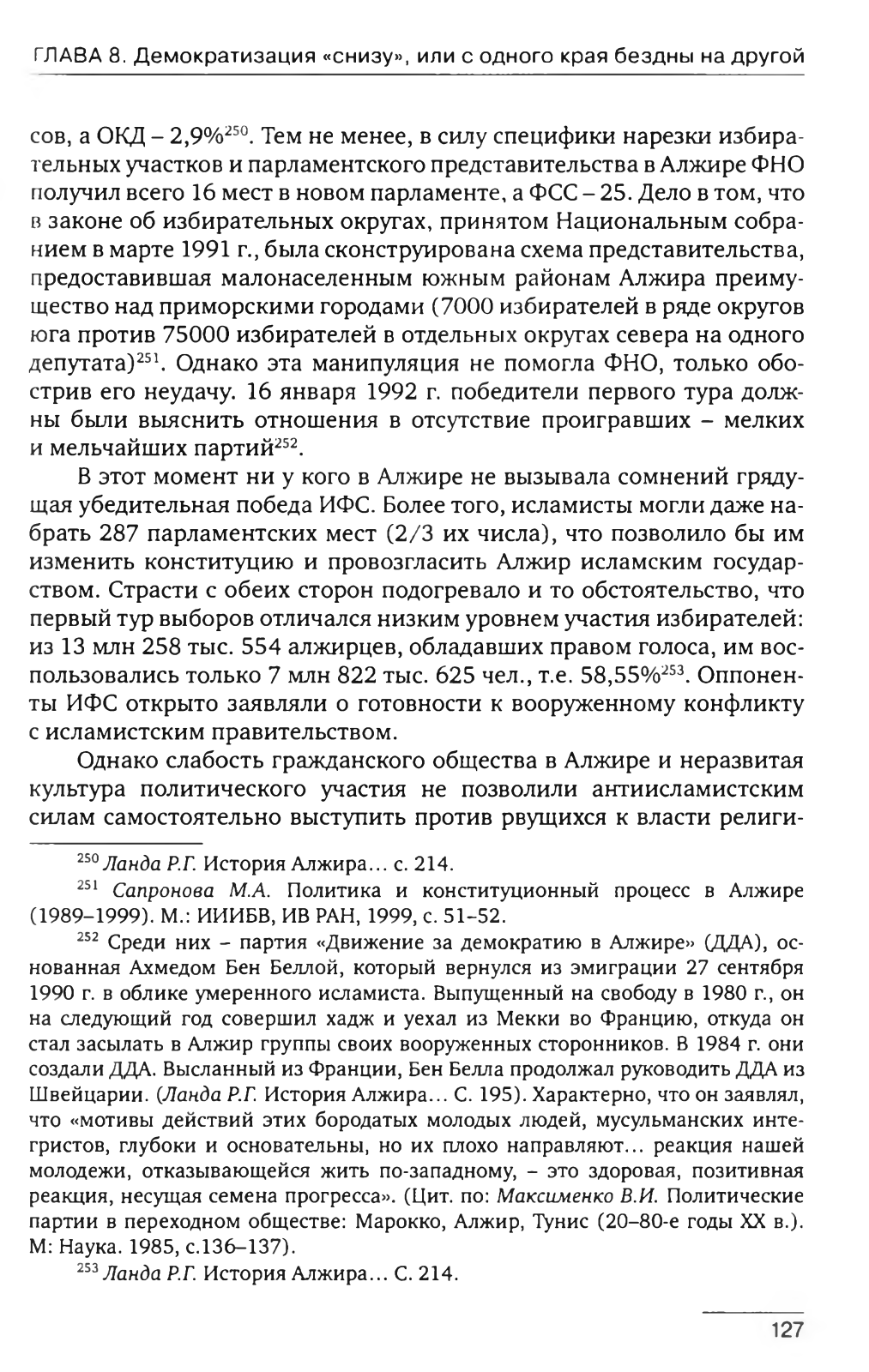 ГЛАВА 8. Демократизация «снизу», или с одного края бездны на другой

сов, а ОКД – 2,9%$^{250}$. Тем не менее, в силу специфики нарезки избирательных участков и парламентского представительства в Алжире ФНО получил всего 16 мест в новом парламенте, а ФСС – 25. Дело в том, что в законе об избирательных округах, принятом Национальным собранием в марте 1991 г., была сконструирована схема представительства, предоставившая малонаселенным южным районам Алжира преимущество над приморскими городами (7000 избирателей в ряде округов юга против 75000 избирателей в отдельных округах севера на одного депутата)$^{251}$. Однако эта манипуляция не помогла ФНО, только обострив его неудачу. 16 января 1992 г. победители первого тура должны были выяснить отношения в отсутствие проигравших – мелких и мельчайших партий$^{252}$.

В этот момент ни у кого в Алжире не вызывала сомнений грядущая убедительная победа ИФС. Более того, исламисты могли даже набрать 287 парламентских мест (2/3 их числа), что позволило бы им изменить конституцию и провозгласить Алжир исламским государством. Страсти с обеих сторон подогревало и то обстоятельство, что первый тур выборов отличался низким уровнем участия избирателей: из 13 млн 258 тыс. 554 алжирцев, обладавших правом голоса, им воспользовались только 7 млн 822 тыс. 625 чел., т.е. 58,55%$^{253}$. Оппоненты ИФС открыто заявляли о готовности к вооруженному конфликту с исламистским правительством.

Однако слабость гражданского общества в Алжире и неразвитая культура политического участия не позволили антиисламистским силам самостоятельно выступить против рвущихся к власти религи-

$^{250}$ Ланда Р.Г. История Алжира… с. 214.

$^{251}$ Сапронова М.А. Политика и конституционный процесс в Алжире (1989–1999). М.: ИИИБВ, ИВ РАН, 1999, с. 51–52.

$^{252}$ Среди них – партия «Движение за демократию в Алжире» (ДДА), основанная Ахмедом Бен Беллой, который вернулся из эмиграции 27 сентября 1990 г. в облике умеренного исламиста. Выпущенный на свободу в 1980 г., он на следующий год совершил хадж и уехал из Мекки во Францию, откуда он стал засылать в Алжир группы своих вооруженных сторонников. В 1984 г. они создали ДДА. Высланный из Франции, Бен Белла продолжал руководить ДДА из Швейцарии. (Ланда Р.Г. История Алжира… С. 195). Характерно, что он заявлял, что «мотивы действий этих бородатых молодых людей, мусульманских интегристов, глубоки и основательны, но их плохо направляют… реакция нашей молодежи, отказывающейся жить по-западному, – это здоровая, позитивная реакция, несущая семена прогресса». (Цит. по: Максименко В.И. Политические партии в переходном обществе: Марокко, Алжир, Тунис (20–80-е годы XX в.). М: Наука. 1985, с.136–137).

$^{253}$ Ланда Р.Г. История Алжира… С. 214.

127